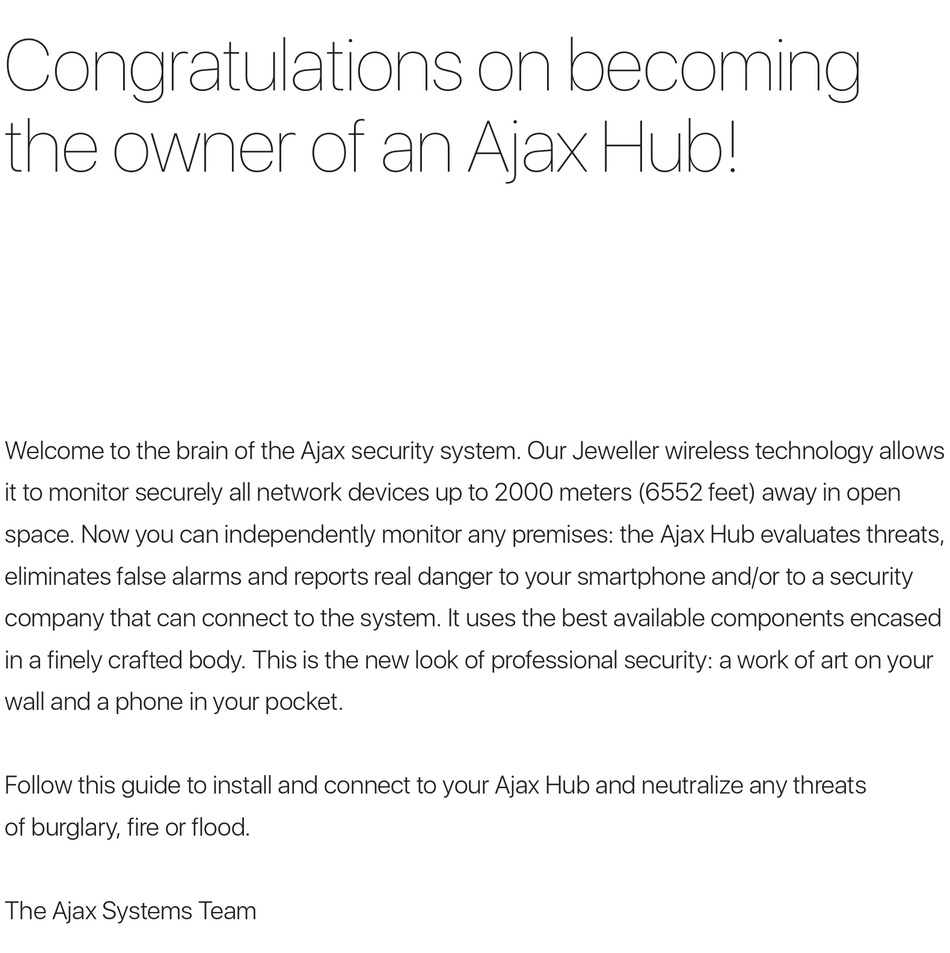 Congratulations on becoming the owner of an Ajax Hub!

Welcome to the brain of the Ajax security system. Our Jeweller wireless technology allows it to monitor securely all network devices up to 2000 meters (6552 feet) away in open space. Now you can independently monitor any premises: the Ajax Hub evaluates threats, eliminates false alarms and reports real danger to your smartphone and/or to a security company that can connect to the system. It uses the best available components encased in a finely crafted body. This is the new look of professional security: a work of art on your wall and a phone in your pocket.

Follow this guide to install and connect to your Ajax Hub and neutralize any threats of burglary, fire or flood.

The Ajax Systems Team